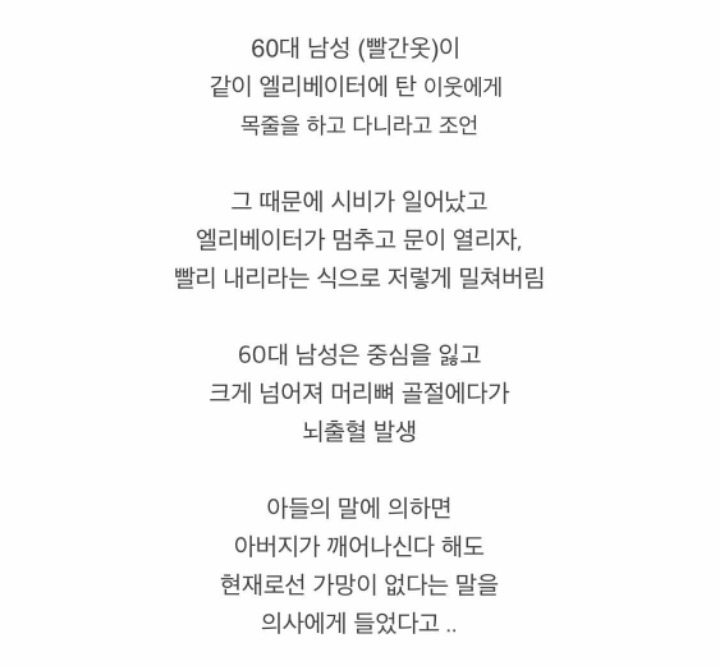 60대 남성 (빨간옷)이
같이 엘리베이터에 탄 이웃에게
목줄을 하고 다니라고 조언

그 때문에 시비가 일어났고
엘리베이터가 멈추고 문이 열리자,
빨리 내리라는 식으로 저렇게 밀쳐버림

60대 남성은 중심을 잃고
크게 넘어져 머리뼈 골절에다가
뇌출혈 발생

아들의 말에 의하면
아버지가 깨어나신다 해도
현재로선 가망이 없다는 말을
의사에게 들었다고 ..